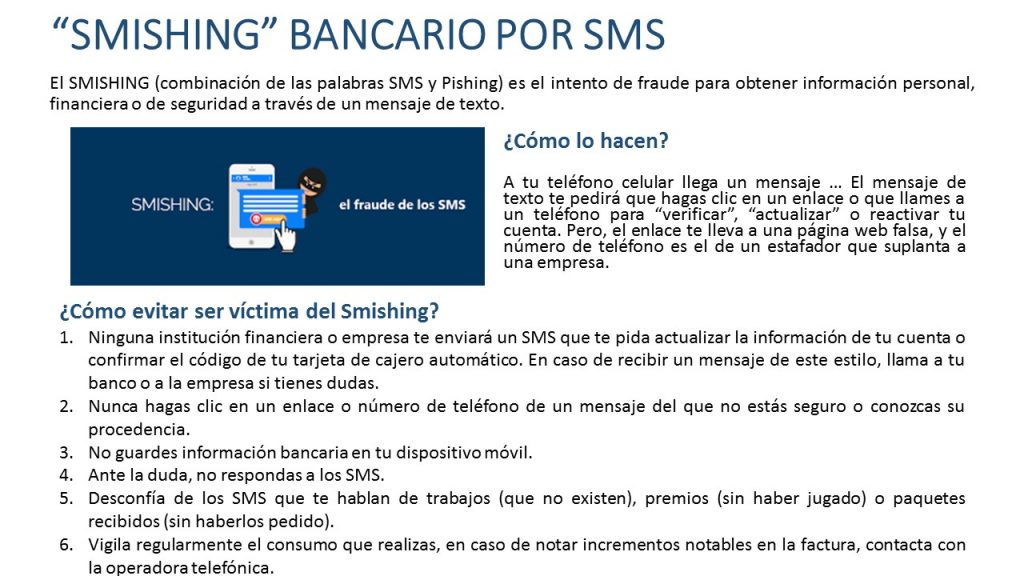 “SMISHING” BANCARIO POR SMS

El SMISHING (combinación de las palabras SMS y Pishing) es el intento de fraude para obtener información personal, financiera o de seguridad a través de un mensaje de texto.

SMISHING: el fraude de los SMS

¿Cómo lo hacen?

A tu teléfono celular llega un mensaje ... El mensaje de texto te pedirá que hagas clic en un enlace o que llames a un teléfono para “verificar”, “actualizar” o reactivar tu cuenta. Pero, el enlace te lleva a una página web falsa, y el número de teléfono es el de un estafador que suplanta a una empresa.

¿Cómo evitar ser víctima del Smishing?

1. Ninguna institución financiera o empresa te enviará un SMS que te pida actualizar la información de tu cuenta o confirmar el código de tu tarjeta de cajero automático. En caso de recibir un mensaje de este estilo, llama a tu banco o a la empresa si tienes dudas.
2. Nunca hagas clic en un enlace o número de teléfono de un mensaje del que no estás seguro o conozcas su procedencia.
3. No guardes información bancaria en tu dispositivo móvil.
4. Ante la duda, no respondas a los SMS.
5. Desconfía de los SMS que te hablan de trabajos (que no existen), premios (sin haber jugado) o paquetes recibidos (sin haberlos pedido).
6. Vigila regularmente el consumo que realizas, en caso de notar incrementos notables en la factura, contacta con la operadora telefónica.